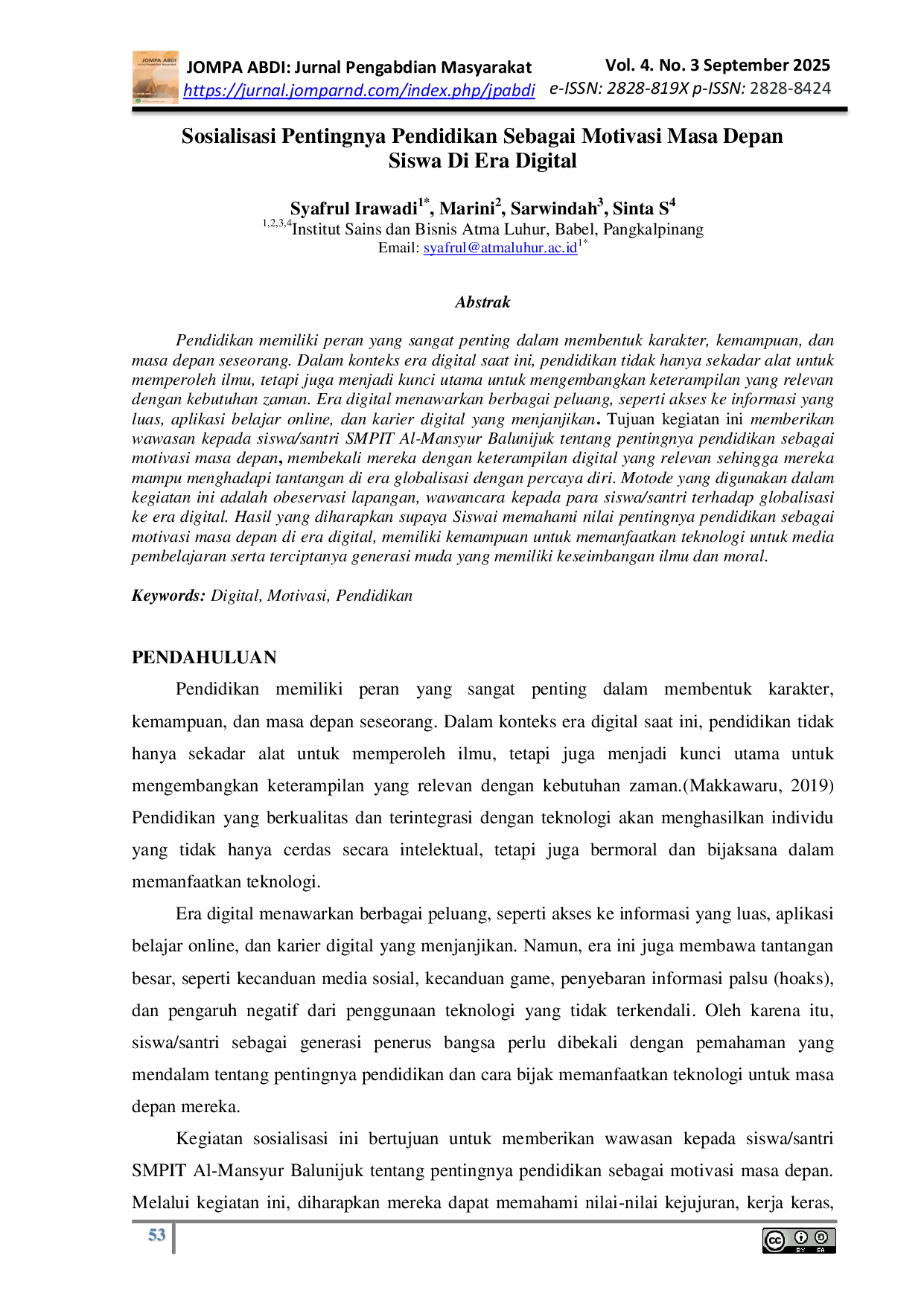 JOMPA ABDI: Jurnal Pengabdian Masyarakat
https://jurnal.jomparnd.com/index.php/jpabdi

Vol. 4. No. 3 September 2025
e-ISSN: 2828-819X p-ISSN: 2828-8424

Sosialisasi Pentingnya Pendidikan Sebagai Motivasi Masa Depan Siswa Di Era Digital

Syafrul Irawadi$^{1*}$, Marini$^{2}$, Sarwindah$^{3}$, Sinta S$^{4}$
$^{1,2,3,4}$Institut Sains dan Bisnis Atma Luhur, Babel, Pangkalpinang
Email: syafrul@atmaluhur.ac.id$^{1*}$

Abstrak

Pendidikan memiliki peran yang sangat penting dalam membentuk karakter, kemampuan, dan masa depan seseorang. Dalam konteks era digital saat ini, pendidikan tidak hanya sekadar alat untuk memperoleh ilmu, tetapi juga menjadi kunci utama untuk mengembangkan keterampilan yang relevan dengan kebutuhan zaman. Era digital menawarkan berbagai peluang, seperti akses ke informasi yang luas, aplikasi belajar online, dan karier digital yang menjanjikan. Tujuan kegiatan ini memberikan wawasan kepada siswa/santri SMPIT Al-Mansyur Balunijuk tentang pentingnya pendidikan sebagai motivasi masa depan, membekali mereka dengan keterampilan digital yang relevan sehingga mereka mampu menghadapi tantangan di era globalisasi dengan percaya diri. Motode yang digunakan dalam kegiatan ini adalah obeservasi lapangan, wawancara kepada para siswa/santri terhadap globalisasi ke era digital. Hasil yang diharapkan supaya Siswai memahami nilai pentingnya pendidikan sebagai motivasi masa depan di era digital, memiliki kemampuan untuk memanfaatkan teknologi untuk media pembelajaran serta terciptanya generasi muda yang memiliki keseimbangan ilmu dan moral.

Keywords: Digital, Motivasi, Pendidikan

PENDAHULUAN

Pendidikan memiliki peran yang sangat penting dalam membentuk karakter, kemampuan, dan masa depan seseorang. Dalam konteks era digital saat ini, pendidikan tidak hanya sekadar alat untuk memperoleh ilmu, tetapi juga menjadi kunci utama untuk mengembangkan keterampilan yang relevan dengan kebutuhan zaman.(Makkawaru, 2019) Pendidikan yang berkualitas dan terintegrasi dengan teknologi akan menghasilkan individu yang tidak hanya cerdas secara intelektual, tetapi juga bermoral dan bijaksana dalam memanfaatkan teknologi.

Era digital menawarkan berbagai peluang, seperti akses ke informasi yang luas, aplikasi belajar online, dan karier digital yang menjanjikan. Namun, era ini juga membawa tantangan besar, seperti kecanduan media sosial, kecanduan game, penyebaran informasi palsu (hoaks), dan pengaruh negatif dari penggunaan teknologi yang tidak terkendali. Oleh karena itu, siswa/santri sebagai generasi penerus bangsa perlu dibekali dengan pemahaman yang mendalam tentang pentingnya pendidikan dan cara bijak memanfaatkan teknologi untuk masa depan mereka.

Kegiatan sosialisasi ini bertujuan untuk memberikan wawasan kepada siswa/santri SMPIT Al-Mansyur Balunijuk tentang pentingnya pendidikan sebagai motivasi masa depan. Melalui kegiatan ini, diharapkan mereka dapat memahami nilai-nilai kejujuran, kerja keras,

53